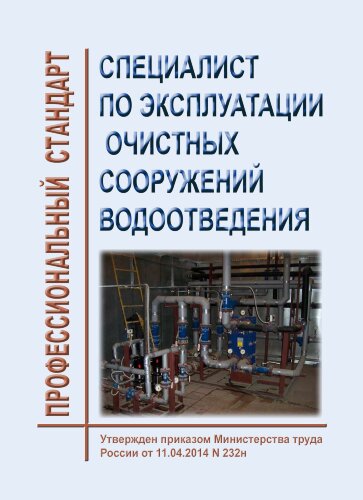 ПРОФЕССИОНАЛЬНЫЙ СТАНДАРТ

СПЕЦИАЛИСТ ПО ЭКСПЛУАТАЦИИ ОЧИСТНЫХ СООРУЖЕНИЙ ВОДООТВЕДЕНИЯ

Утвержден приказом Министерства труда России от 11.04.2014 N 232н